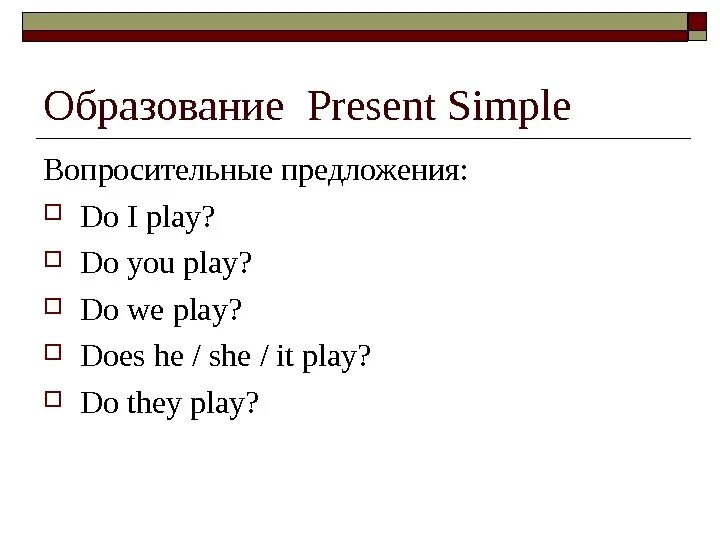 Образование Present Simple

Вопросительные предложения:

Do I play?

Do you play?

Do we play?

Does he / she / it play?

Do they play?